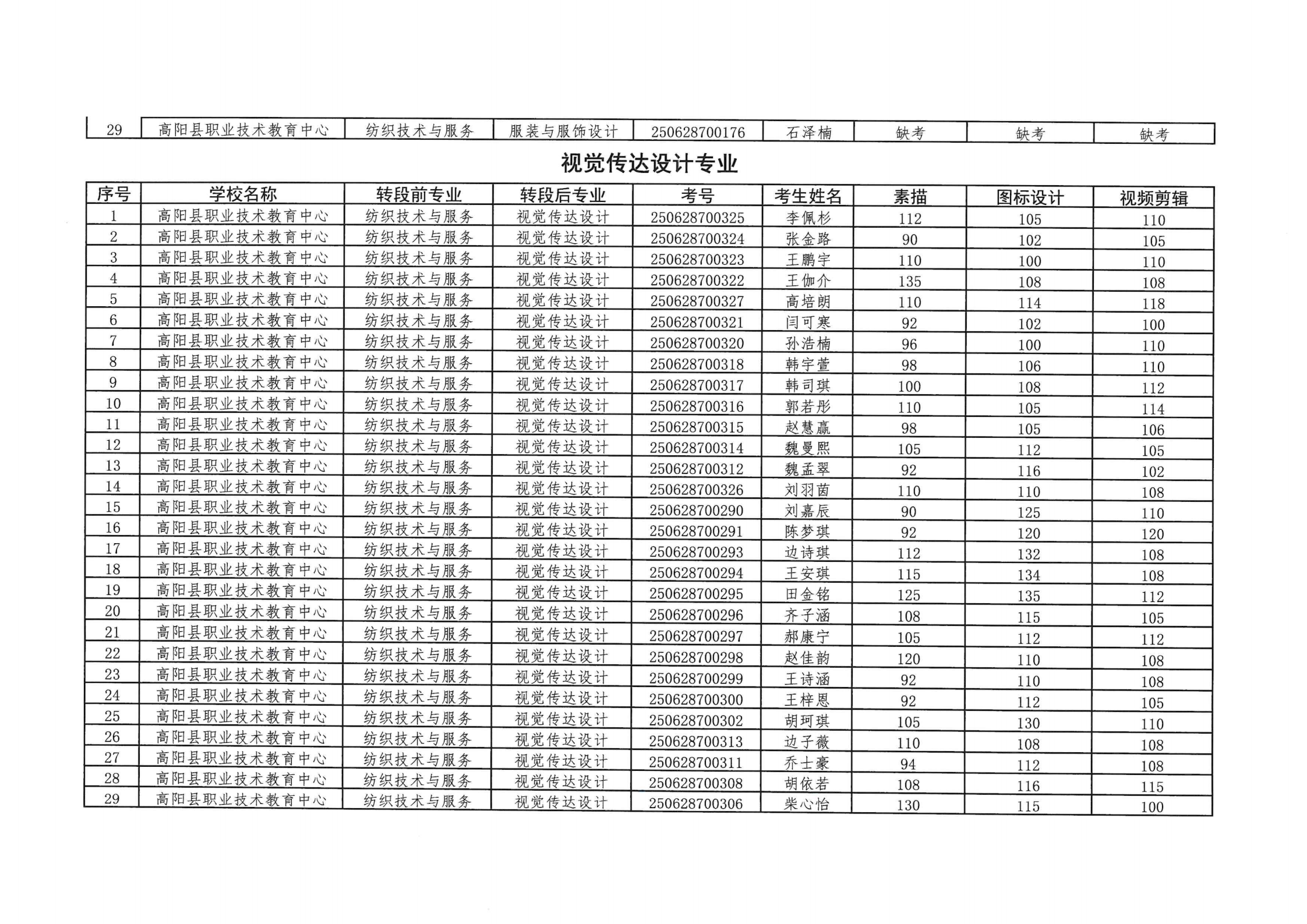 | 29 | 高阳县职业技术教育中心 | 纺织技术与服务 | 服装与服饰设计 | 250628700176 | 石泽楠 | 缺考 | 缺考 | 缺考 |
|---|---|---|---|---|---|---|---|---|

视觉传达设计专业

| 序号 | 学校名称 | 转段前专业 | 转段后专业 | 考号 | 考生姓名 | 素描 | 图标设计 | 视频剪辑 |
|---|---|---|---|---|---|---|---|---|
| 1 | 高阳县职业技术教育中心 | 纺织技术与服务 | 视觉传达设计 | 250628700325 | 李佩杉 | 112 | 105 | 110 |
| 2 | 高阳县职业技术教育中心 | 纺织技术与服务 | 视觉传达设计 | 250628700324 | 张金路 | 90 | 102 | 105 |
| 3 | 高阳县职业技术教育中心 | 纺织技术与服务 | 视觉传达设计 | 250628700323 | 王鹏宇 | 110 | 100 | 110 |
| 4 | 高阳县职业技术教育中心 | 纺织技术与服务 | 视觉传达设计 | 250628700322 | 王伽介 | 135 | 108 | 108 |
| 5 | 高阳县职业技术教育中心 | 纺织技术与服务 | 视觉传达设计 | 250628700327 | 高培朗 | 110 | 114 | 118 |
| 6 | 高阳县职业技术教育中心 | 纺织技术与服务 | 视觉传达设计 | 250628700321 | 闫可寒 | 92 | 102 | 100 |
| 7 | 高阳县职业技术教育中心 | 纺织技术与服务 | 视觉传达设计 | 250628700320 | 孙浩楠 | 96 | 100 | 110 |
| 8 | 高阳县职业技术教育中心 | 纺织技术与服务 | 视觉传达设计 | 250628700318 | 韩宇萱 | 98 | 106 | 110 |
| 9 | 高阳县职业技术教育中心 | 纺织技术与服务 | 视觉传达设计 | 250628700317 | 韩司琪 | 100 | 108 | 112 |
| 10 | 高阳县职业技术教育中心 | 纺织技术与服务 | 视觉传达设计 | 250628700316 | 郭若彤 | 110 | 105 | 114 |
| 11 | 高阳县职业技术教育中心 | 纺织技术与服务 | 视觉传达设计 | 250628700315 | 赵慧赢 | 98 | 105 | 106 |
| 12 | 高阳县职业技术教育中心 | 纺织技术与服务 | 视觉传达设计 | 250628700314 | 魏曼熙 | 105 | 112 | 105 |
| 13 | 高阳县职业技术教育中心 | 纺织技术与服务 | 视觉传达设计 | 250628700312 | 魏孟翠 | 92 | 116 | 102 |
| 14 | 高阳县职业技术教育中心 | 纺织技术与服务 | 视觉传达设计 | 250628700326 | 刘羽茵 | 110 | 110 | 108 |
| 15 | 高阳县职业技术教育中心 | 纺织技术与服务 | 视觉传达设计 | 250628700290 | 刘嘉辰 | 90 | 125 | 110 |
| 16 | 高阳县职业技术教育中心 | 纺织技术与服务 | 视觉传达设计 | 250628700291 | 陈梦琪 | 92 | 120 | 120 |
| 17 | 高阳县职业技术教育中心 | 纺织技术与服务 | 视觉传达设计 | 250628700293 | 边诗琪 | 112 | 132 | 108 |
| 18 | 高阳县职业技术教育中心 | 纺织技术与服务 | 视觉传达设计 | 250628700294 | 王安琪 | 115 | 134 | 108 |
| 19 | 高阳县职业技术教育中心 | 纺织技术与服务 | 视觉传达设计 | 250628700295 | 田金铭 | 125 | 135 | 112 |
| 20 | 高阳县职业技术教育中心 | 纺织技术与服务 | 视觉传达设计 | 250628700296 | 齐子涵 | 108 | 115 | 105 |
| 21 | 高阳县职业技术教育中心 | 纺织技术与服务 | 视觉传达设计 | 250628700297 | 郝康宁 | 105 | 112 | 112 |
| 22 | 高阳县职业技术教育中心 | 纺织技术与服务 | 视觉传达设计 | 250628700298 | 赵佳韵 | 120 | 110 | 108 |
| 23 | 高阳县职业技术教育中心 | 纺织技术与服务 | 视觉传达设计 | 250628700299 | 王诗涵 | 92 | 110 | 108 |
| 24 | 高阳县职业技术教育中心 | 纺织技术与服务 | 视觉传达设计 | 250628700300 | 王梓恩 | 92 | 112 | 105 |
| 25 | 高阳县职业技术教育中心 | 纺织技术与服务 | 视觉传达设计 | 250628700302 | 胡珂琪 | 105 | 130 | 110 |
| 26 | 高阳县职业技术教育中心 | 纺织技术与服务 | 视觉传达设计 | 250628700313 | 边子薇 | 110 | 108 | 108 |
| 27 | 高阳县职业技术教育中心 | 纺织技术与服务 | 视觉传达设计 | 250628700311 | 乔士豪 | 94 | 112 | 108 |
| 28 | 高阳县职业技术教育中心 | 纺织技术与服务 | 视觉传达设计 | 250628700308 | 胡依若 | 108 | 116 | 115 |
| 29 | 高阳县职业技术教育中心 | 纺织技术与服务 | 视觉传达设计 | 250628700306 | 柴心怡 | 130 | 115 | 100 |